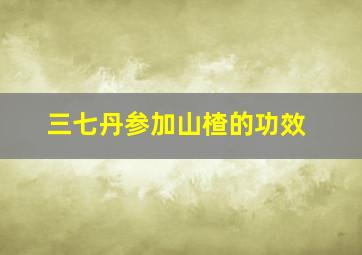 三七丹参加山楂的功效